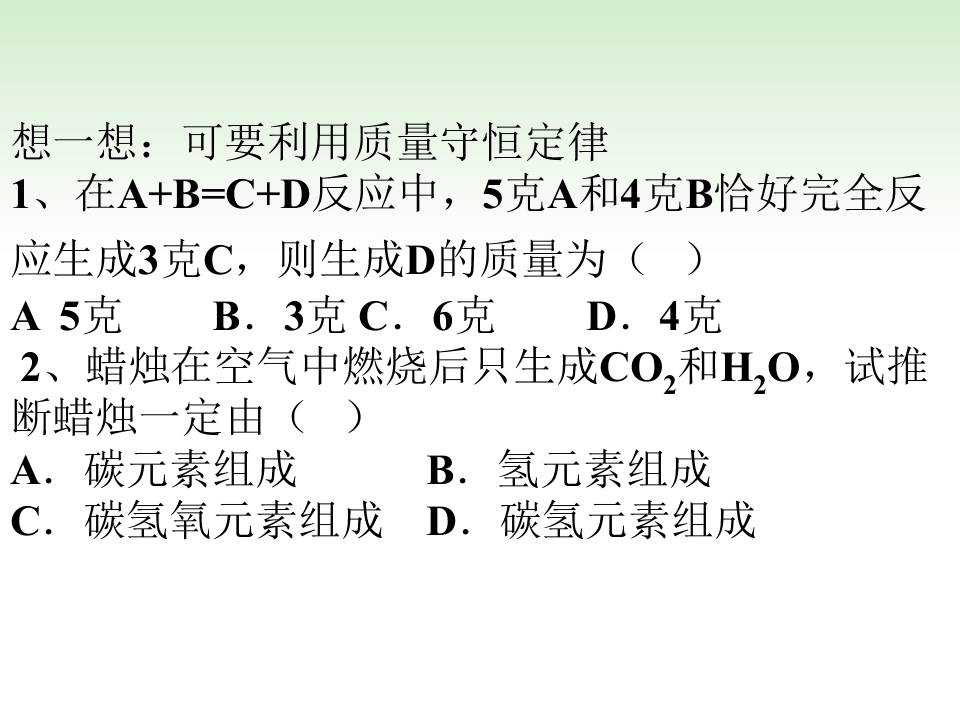 想一想：可要利用质量守恒定律
1、在A+B=C+D反应中，5克A和4克B恰好完全反应生成3克C，则生成D的质量为（ ）
A 5克 B．3克 C．6克 D．4克
2、蜡烛在空气中燃烧后只生成$CO_2$和$H_2O$，试推断蜡烛一定由（ ）
A．碳元素组成 B．氢元素组成
C．碳氢氧元素组成 D．碳氢元素组成